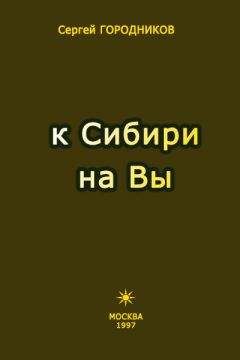 Сергей ГОРОДНИКОВ

к Сибири
на Вы

МОСКВА
1997